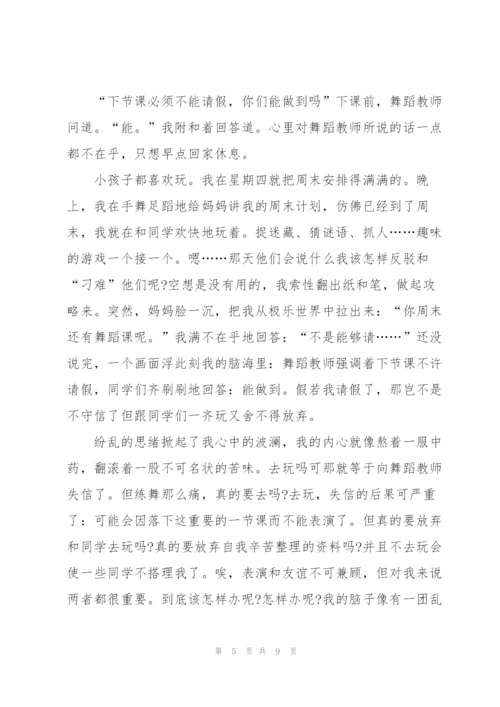 “下节课必须不能请假，你们能做到吗”下课前，舞蹈教师问道。“能。”我附和着回答道。心里对舞蹈教师所说的话一点都不在乎，只想早点回家休息。

小孩子都喜欢玩。我在星期四就把周末安排得满满的。晚上，我在手舞足蹈地给妈妈讲我的周末计划，仿佛已经到了周末，我就在和同学欢快地玩着。捉迷藏、猜谜语、抓人……趣味的游戏一个接一个。嗯……那天他们会说什么我该怎样反驳和“刁难”他们呢?空想是没有用的，我索性翻出纸和笔，做起攻略来。突然，妈妈脸一沉，把我从极乐世界中拉出来：“你周末还有舞蹈课呢。”我满不在乎地回答：“不是能够请……”还没说完，一个画面浮此刻我的脑海里：舞蹈教师强调着下节课不许请假，同学们齐刷刷地回答：能做到。假若我请假了，那岂不是不守信了但跟同学们一齐玩又舍不得放弃。

纷乱的思绪掀起了我心中的波澜，我的内心就像熬着一服中药，翻滚着一股不可名状的苦味。去玩吗可那就等于向舞蹈教师失信了。但练舞那么痛，真的要去吗?去玩，失信的后果可严重了：可能会因落下这重要的一节课而不能表演了。但真的要放弃和同学去玩吗?真的要放弃自我辛苦整理的资料吗?并且不去玩会使一些同学不搭理我了。唉，表演和友谊不可兼顾，但对我来说两者都很重要。到底该怎样办呢?怎样办呢?我的脑子像有一团乱

第 5 页 共 9 页